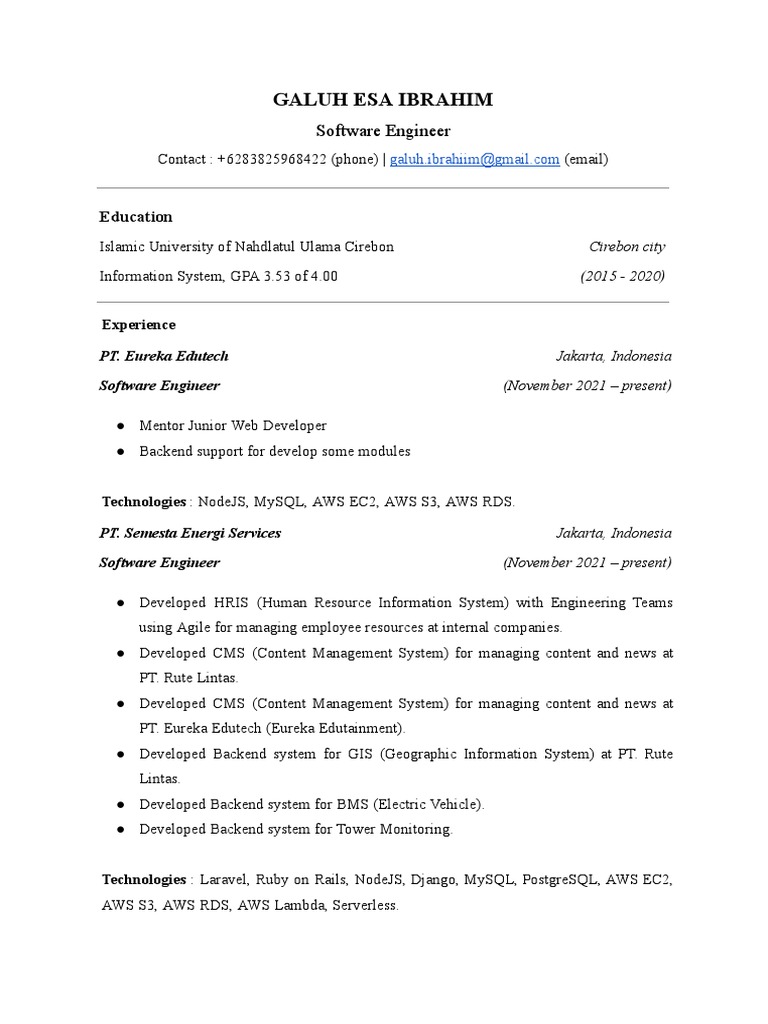 GALUH ESA IBRAHIM

Software Engineer

Contact : +6283825968422 (phone) | galuh.ibrahiim@gmail.com (email)

Education

Islamic University of Nahdlatul Ulama Cirebon Cirebon city

Information System, GPA 3.53 of 4.00 (2015 - 2020)

Experience

PT. Eureka Edutech Jakarta, Indonesia

Software Engineer (November 2021 – present)

● Mentor Junior Web Developer
● Backend support for develop some modules

Technologies : NodeJS, MySQL, AWS EC2, AWS S3, AWS RDS.

PT. Semesta Energi Services Jakarta, Indonesia

Software Engineer (November 2021 – present)

● Developed HRIS (Human Resource Information System) with Engineering Teams using Agile for managing employee resources at internal companies.
● Developed CMS (Content Management System) for managing content and news at PT. Rute Lintas.
● Developed CMS (Content Management System) for managing content and news at PT. Eureka Edutech (Eureka Edutainment).
● Developed Backend system for GIS (Geographic Information System) at PT. Rute Lintas.
● Developed Backend system for BMS (Electric Vehicle).
● Developed Backend system for Tower Monitoring.

Technologies : Laravel, Ruby on Rails, NodeJS, Django, MySQL, PostgreSQL, AWS EC2, AWS S3, AWS RDS, AWS Lambda, Serverless.